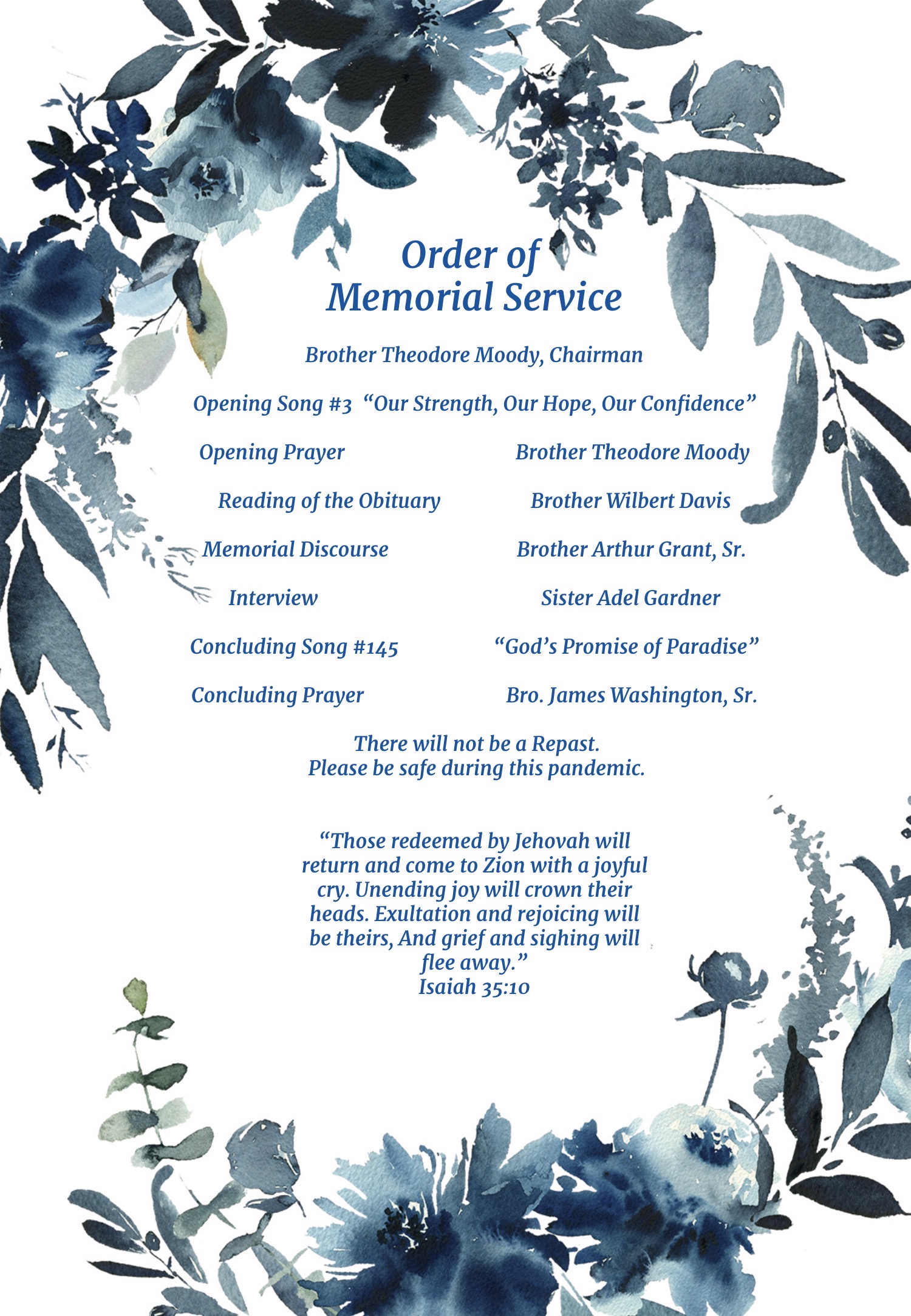 Order of
Memorial Service

Brother Theodore Moody, Chairman

Opening Song #3 “Our Strength, Our Hope, Our Confidence”

Opening Prayer Brother Theodore Moody

Reading of the Obituary Brother Wilbert Davis

Memorial Discourse Brother Arthur Grant, Sr.

Interview Sister Adel Gardner

Concluding Song #145 “God’s Promise of Paradise”

Concluding Prayer Bro. James Washington, Sr.

There will not be a Repast.
Please be safe during this pandemic.

“Those redeemed by Jehovah will return and come to Zion with a joyful cry. Unending joy will crown their heads. Exultation and rejoicing will be theirs, And grief and sighing will flee away.”
Isaiah 35:10